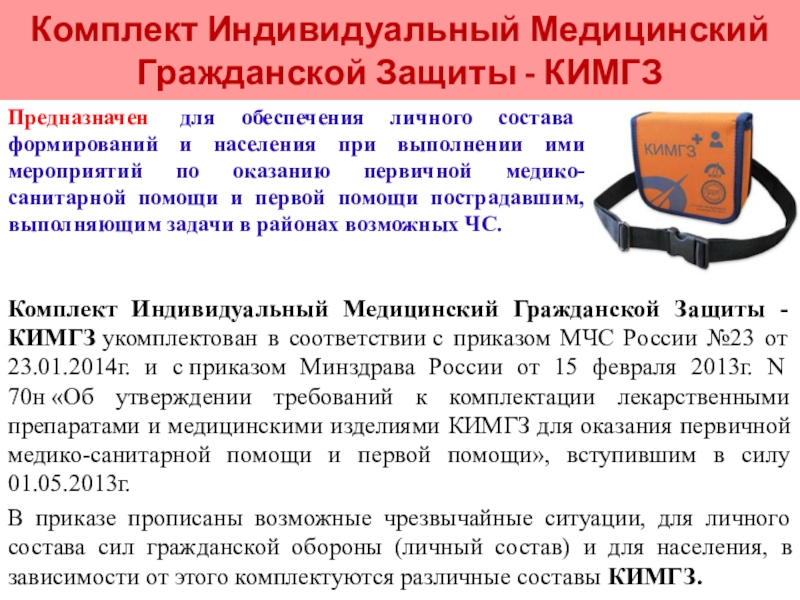 Комплект Индивидуальный Медицинский Гражданской Защиты - КИМГЗ

Предназначен для обеспечения личного состава формирований и населения при выполнении ими мероприятий по оказанию первичной медико-санитарной помощи и первой помощи пострадавшим, выполняющим задачи в районах возможных ЧС.

КИМГЗ

Комплект Индивидуальный Медицинский Гражданской Защиты - КИМГЗ укомплектован в соответствии с приказом МЧС России №23 от 23.01.2014г. и с приказом Минздрава России от 15 февраля 2013г. N 70н «Об утверждении требований к комплектации лекарственными препаратами и медицинскими изделиями КИМГЗ для оказания первичной медико-санитарной помощи и первой помощи», вступившим в силу 01.05.2013г.

В приказе прописаны возможные чрезвычайные ситуации, для личного состава сил гражданской обороны (личный состав) и для населения, в зависимости от этого комплектуются различные составы КИМГЗ.